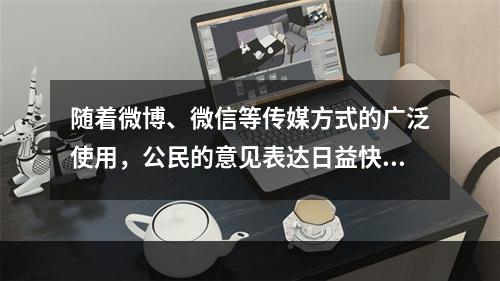 随着微博、微信等传媒方式的广泛使用，公民的意见表达日益快...